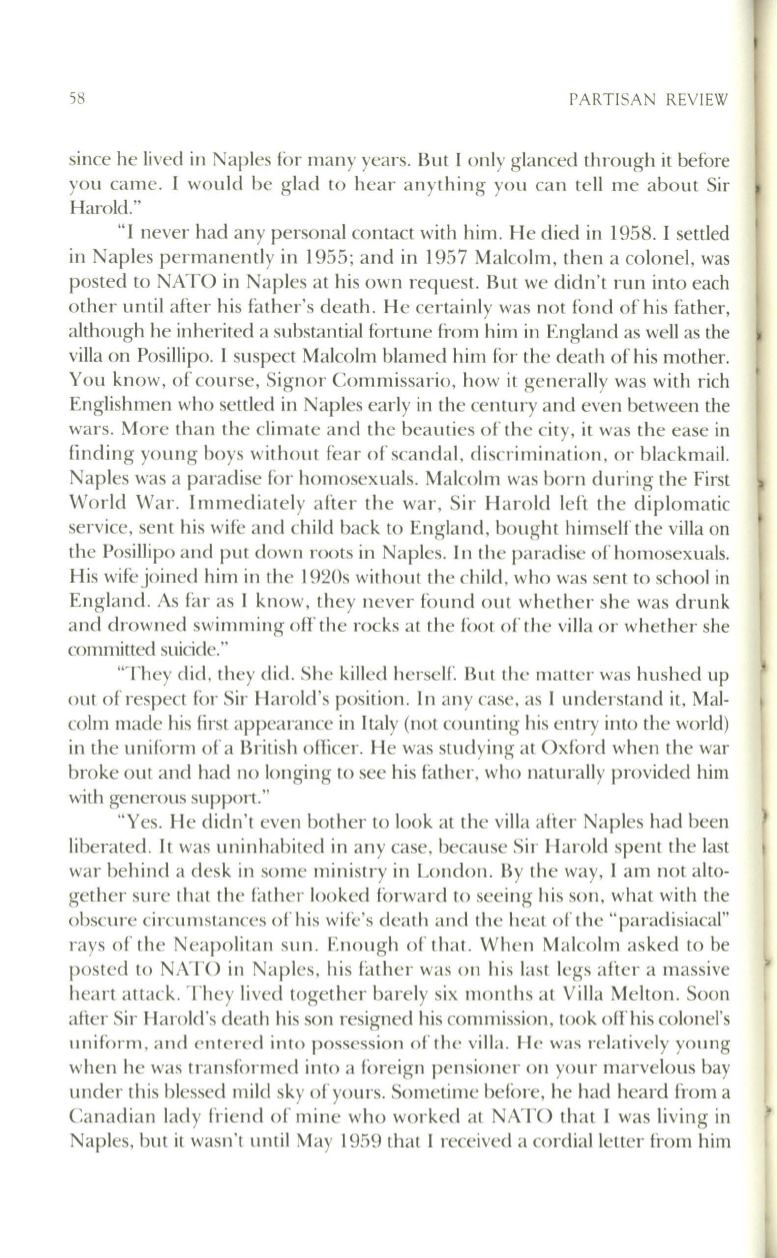 58

PARTISAN REVIEW

since he lived in Naples for many years. But I only glanced through it before you came. I would be glad to hear anything you can tell me about Sir Harold."

"I never had any personal contact with him. He died in 1958. I settled in Naples permanently in 1955; and in 1957 Malcolm, then a colonel, was posted to NATO in Naples at his own request. But we didn't run into each other until after his father's death. He certainly was not fond of his father, although he inherited a substantial fortune from him in England as well as the villa on Posillipo. I suspect Malcolm blamed him for the death of his mother. You know, of course, Signor Commissario, how it generally was with rich Englishmen who settled in Naples early in the century and even between the wars. More than the climate and the beauties of the city, it was the ease in finding young boys without fear of scandal, discrimination, or blackmail. Naples was a paradise for homosexuals. Malcolm was born during the First World War. Immediately after the war, Sir Harold left the diplomatic service, sent his wife and child back to England, bought himself the villa on the Posillipo and put down roots in Naples. In the paradise of homosexuals. His wife joined him in the 1920s without the child, who was sent to school in England. As far as I know, they never found out whether she was drunk and drowned swimming off the rocks at the foot of the villa or whether she committed suicide."

"They did, they did. She killed herself. But the matter was hushed up out of respect for Sir Harold's position. In any case, as I understand it, Malcolm made his first appearance in Italy (not counting his entry into the world) in the uniform of a British officer. He was studying at Oxford when the war broke out and had no longing to see his father, who naturally provided him with generous support."

"Yes. He didn't even bother to look at the villa after Naples had been liberated. It was uninhabited in any case, because Sir Harold spent the last war behind a desk in some ministry in London. By the way, I am not altogether sure that the father looked forward to seeing his son, what with the obscure circumstances of his wife's death and the heat of the "paradisiacal" rays of the Neapolitan sun. Enough of that. When Malcolm asked to be posted to NATO in Naples, his father was on his last legs after a massive heart attack. They lived together barely six months at Villa Melton. Soon after Sir Harold's death his son resigned his commission, took off his colonel's uniform, and entered into possession of the villa. He was relatively young when he was transformed into a foreign pensioner on your marvelous bay under this blessed mild sky of yours. Sometime before, he had heard from a Canadian lady friend of mine who worked at NATO that I was living in Naples, but it wasn't until May 1959 that I received a cordial letter from him